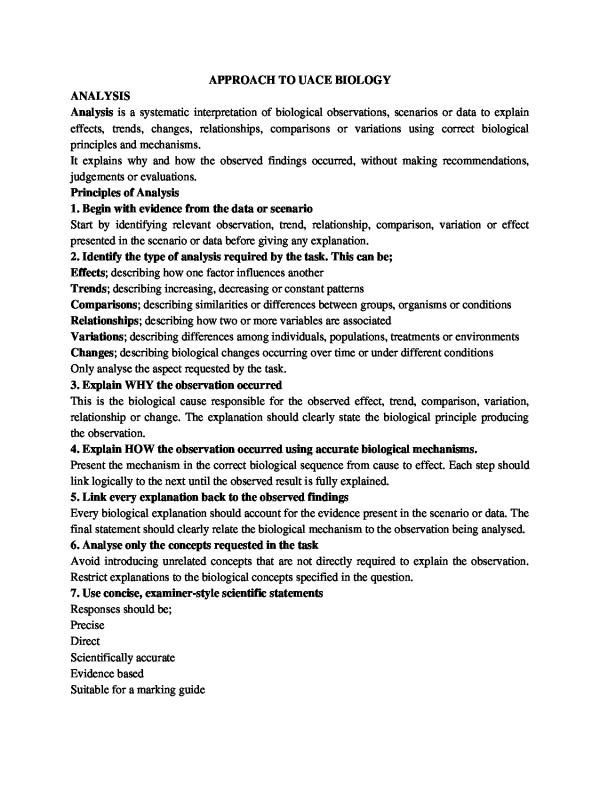 APPROACH TO UACE BIOLOGY

ANALYSIS

Analysis is a systematic interpretation of biological observations, scenarios or data to explain effects, trends, changes, relationships, comparisons or variations using correct biological principles and mechanisms.

It explains why and how the observed findings occurred, without making recommendations, judgements or evaluations.

Principles of Analysis

1. Begin with evidence from the data or scenario

Start by identifying relevant observation, trend, relationship, comparison, variation or effect presented in the scenario or data before giving any explanation.

2. Identify the type of analysis required by the task. This can be;

Effects; describing how one factor influences another

Trends; describing increasing, decreasing or constant patterns

Comparisons; describing similarities or differences between groups, organisms or conditions

Relationships; describing how two or more variables are associated

Variations; describing differences among individuals, populations, treatments or environments

Changes; describing biological changes occurring over time or under different conditions

Only analyse the aspect requested by the task.

3. Explain WHY the observation occurred

This is the biological cause responsible for the observed effect, trend, comparison, variation, relationship or change. The explanation should clearly state the biological principle producing the observation.

4. Explain HOW the observation occurred using accurate biological mechanisms.

Present the mechanism in the correct biological sequence from cause to effect. Each step should link logically to the next until the observed result is fully explained.

5. Link every explanation back to the observed findings

Every biological explanation should account for the evidence present in the scenario or data. The final statement should clearly relate the biological mechanism to the observation being analysed.

6. Analyse only the concepts requested in the task

Avoid introducing unrelated concepts that are not directly required to explain the observation. Restrict explanations to the biological concepts specified in the question.

7. Use concise, examiner-style scientific statements

Responses should be;

Precise

Direct

Scientifically accurate

Evidence based

Suitable for a marking guide